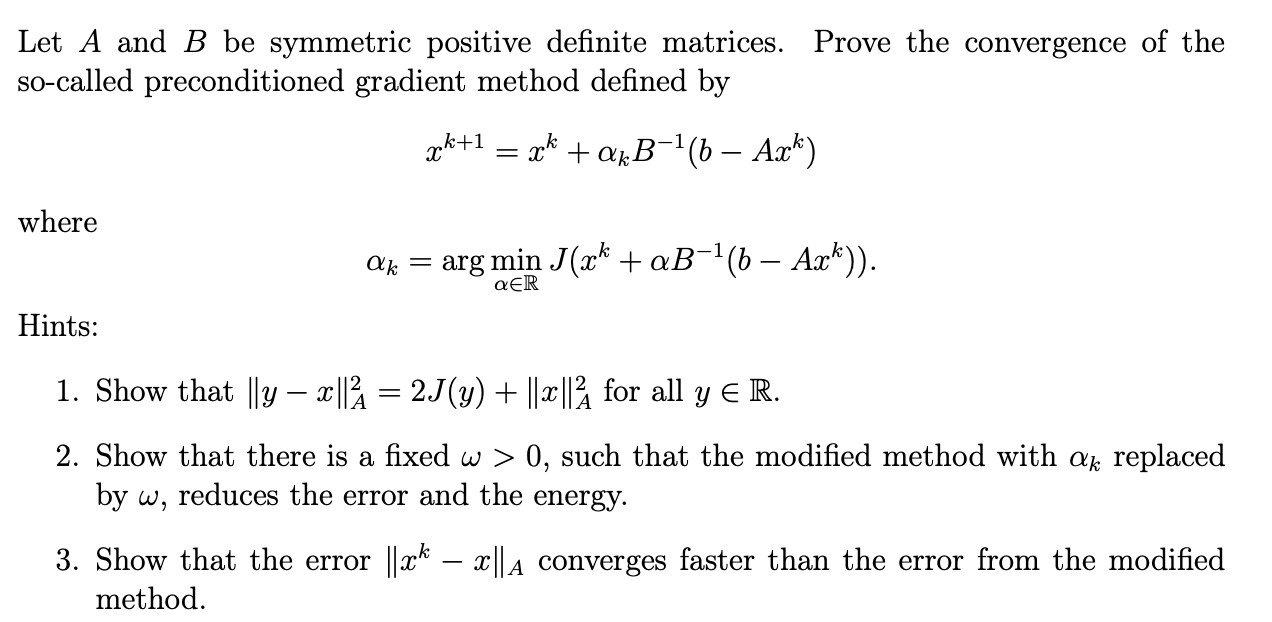 Let $A$ and $B$ be symmetric positive definite matrices. Prove the convergence of the so-called preconditioned gradient method defined by

$$x^{k+1} = x^k + \alpha_k B^{-1}(b - Ax^k)$$

where

$$\alpha_k = \arg\min_{\alpha \in \mathbb{R}} J(x^k + \alpha B^{-1}(b - Ax^k)).$$

Hints:

1. Show that $\|y - x\|_A^2 = 2J(y) + \|x\|_A^2$ for all $y \in \mathbb{R}$.

2. Show that there is a fixed $\omega > 0$, such that the modified method with $\alpha_k$ replaced by $\omega$, reduces the error and the energy.

3. Show that the error $\|x^k - x\|_A$ converges faster than the error from the modified method.